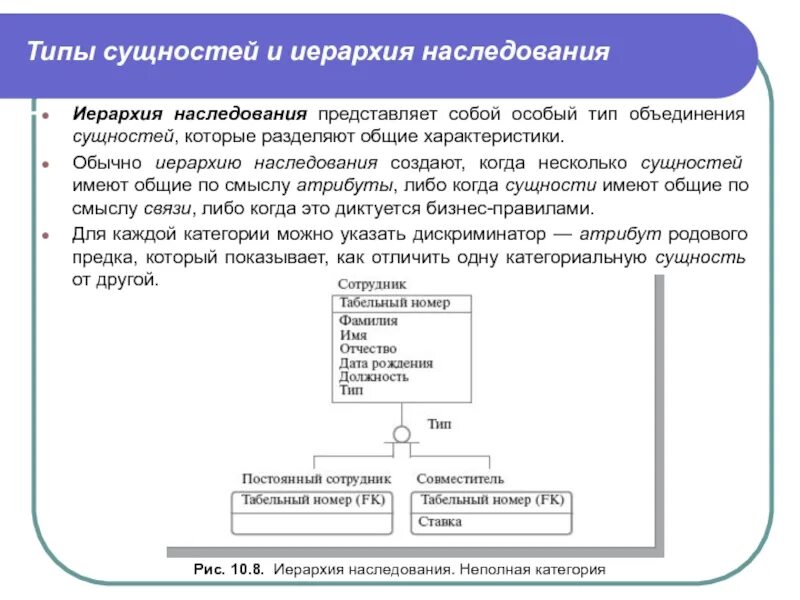 Типы сущностей и иерархия наследования

Иерархия наследования представляет собой особый тип объединения сущностей, которые разделяют общие характеристики.

Обычно иерархию наследования создают, когда несколько сущностей имеют общие по смыслу атрибуты, либо когда сущности имеют общие по смыслу связи, либо когда это диктуется бизнес-правилами.

Для каждой категории можно указать дискриминатор — атрибут родового предка, который показывает, как отличить одну категориальную сущность от другой.

Сотрудник
Табельный номер
Фамилия
Имя
Отчество
Дата рождения
Должность
Тип

Тип

Постоянный сотрудник
Табельный номер (FK)

Совместитель
Табельный номер (FK)
Ставка

Рис. 10.8. Иерархия наследования. Неполная категория